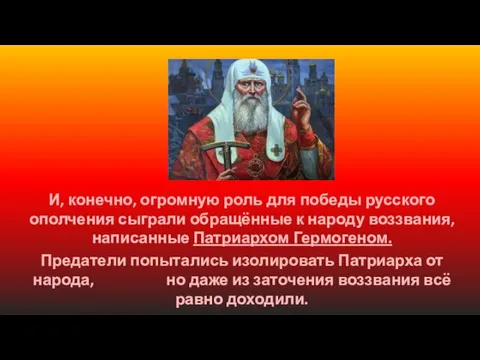 И, конечно, огромную роль для победы русского ополчения сыграли обращённые к народу воззвания, написанные Патриархом Гермогеном.

Предатели попытались изолировать Патриарха от народа, но даже из заточения воззвания всё равно доходили.